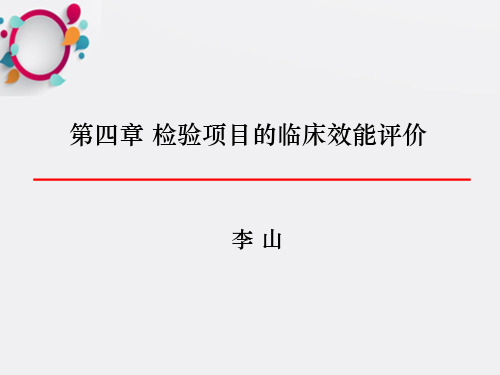 第四章 检验项目的临床效能评价

李 山